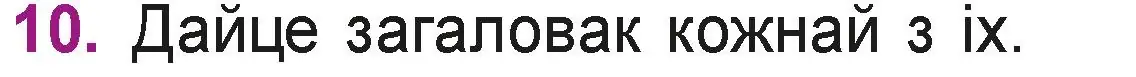 10. Дайце загаловак кожнай з іх.